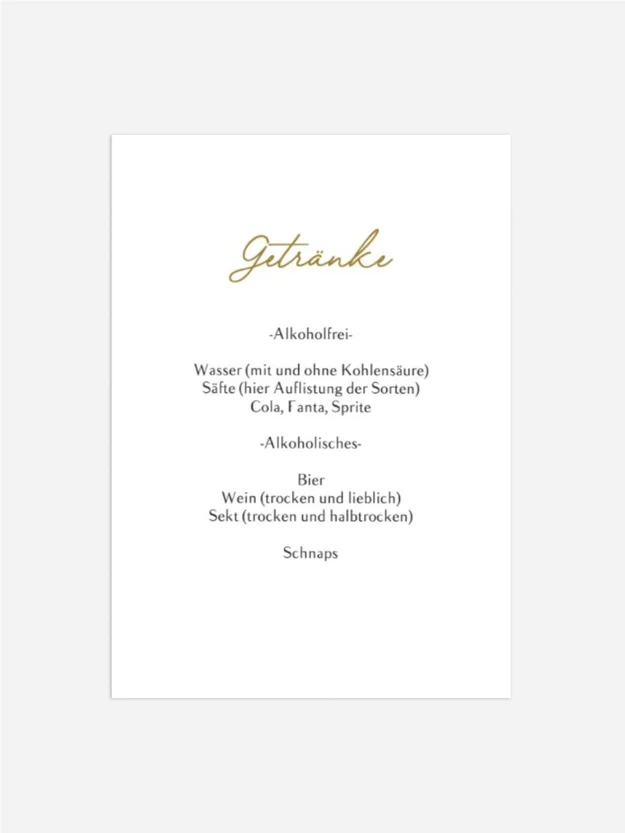 Getränke

-Alkoholfrei-

Wasser (mit und ohne Kohlensäure)
Säfte (hier Auflistung der Sorten)
Cola, Fanta, Sprite

-Alkoholisches-

Bier
Wein (trocken und lieblich)
Sekt (trocken und halbtrocken)

Schnaps